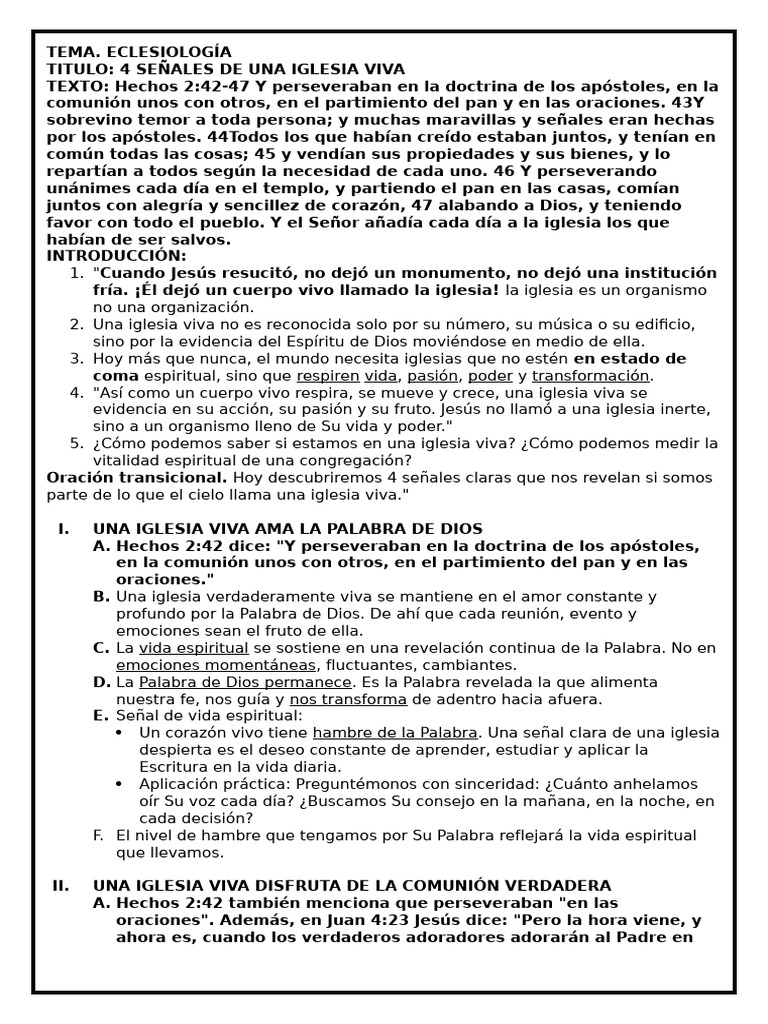 TEMA. ECLESIOLOGÍA
TITULO: 4 SEÑALES DE UNA IGLESIA VIVA
TEXTO: Hechos 2:42-47 Y perseveraban en la doctrina de los apóstoles, en la comunión unos con otros, en el partimiento del pan y en las oraciones. 43Y sobrevino temor a toda persona; y muchas maravillas y señales eran hechas por los apóstoles. 44Todos los que habían creído estaban juntos, y tenían en común todas las cosas; 45 y vendían sus propiedades y sus bienes, y lo repartían a todos según la necesidad de cada uno. 46 Y perseverando unánimes cada día en el templo, y partiendo el pan en las casas, comían juntos con alegría y sencillez de corazón, 47 alabando a Dios, y teniendo favor con todo el pueblo. Y el Señor añadía cada día a la iglesia los que habían de ser salvos.
INTRODUCCIÓN:
1. "Cuando Jesús resucitó, no dejó un monumento, no dejó una institución fría. ¡Él dejó un cuerpo vivo llamado la iglesia! la iglesia es un organismo no una organización.
2. Una iglesia viva no es reconocida solo por su número, su música o su edificio, sino por la evidencia del Espíritu de Dios moviéndose en medio de ella.
3. Hoy más que nunca, el mundo necesita iglesias que no estén en estado de coma espiritual, sino que respiren vida, pasión, poder y transformación.
4. "Así como un cuerpo vivo respira, se mueve y crece, una iglesia viva se evidencia en su acción, su pasión y su fruto. Jesús no llamó a una iglesia inerte, sino a un organismo lleno de Su vida y poder."
5. ¿Cómo podemos saber si estamos en una iglesia viva? ¿Cómo podemos medir la vitalidad espiritual de una congregación?
Oración transicional. Hoy descubriremos 4 señales claras que nos revelan si somos parte de lo que el cielo llama una iglesia viva."

I. UNA IGLESIA VIVA AMA LA PALABRA DE DIOS
A. Hechos 2:42 dice: "Y perseveraban en la doctrina de los apóstoles, en la comunión unos con otros, en el partimiento del pan y en las oraciones."
B. Una iglesia verdaderamente viva se mantiene en el amor constante y profundo por la Palabra de Dios. De ahí que cada reunión, evento y emociones sean el fruto de ella.
C. La vida espiritual se sostiene en una revelación continua de la Palabra. No en emociones momentáneas, fluctuantes, cambiantes.
D. La Palabra de Dios permanece. Es la Palabra revelada la que alimenta nuestra fe, nos guía y nos transforma de adentro hacia afuera.
E. Señal de vida espiritual:
• Un corazón vivo tiene hambre de la Palabra. Una señal clara de una iglesia despierta es el deseo constante de aprender, estudiar y aplicar la Escritura en la vida diaria.
• Aplicación práctica: Preguntémonos con sinceridad: ¿Cuánto anhelamos oír Su voz cada día? ¿Buscamos Su consejo en la mañana, en la noche, en cada decisión?
F. El nivel de hambre que tengamos por Su Palabra reflejará la vida espiritual que llevamos.

II. UNA IGLESIA VIVA DISFRUTA DE LA COMUNIÓN VERDADERA
A. Hechos 2:42 también menciona que perseveraban "en las oraciones". Además, en Juan 4:23 Jesús dice: "Pero la hora viene, y ahora es, cuando los verdaderos adoradores adorarán al Padre en